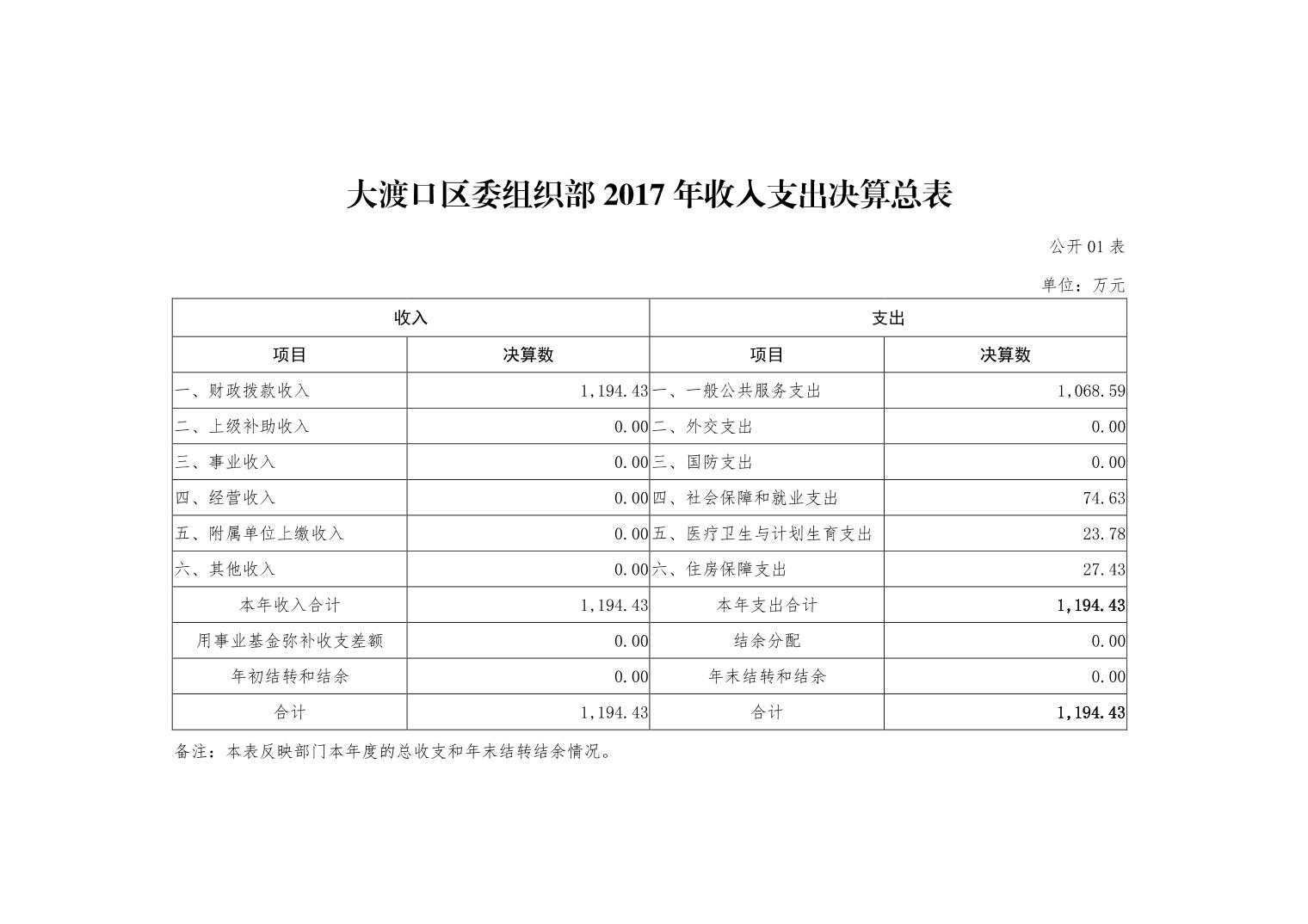 大渡口区委组织部 2017 年收入支出决算总表

公开 01 表

单位：万元

| 收入 | | 支出 | |
|---|---|---|---|
| 项目 | 决算数 | 项目 | 决算数 |
| 一、财政拨款收入 | 1,194.43 | 一、一般公共服务支出 | 1,068.59 |
| 二、上级补助收入 | 0.00 | 二、外交支出 | 0.00 |
| 三、事业收入 | 0.00 | 三、国防支出 | 0.00 |
| 四、经营收入 | 0.00 | 四、社会保障和就业支出 | 74.63 |
| 五、附属单位上缴收入 | 0.00 | 五、医疗卫生与计划生育支出 | 23.78 |
| 六、其他收入 | 0.00 | 六、住房保障支出 | 27.43 |
| 本年收入合计 | 1,194.43 | 本年支出合计 | 1,194.43 |
| 用事业基金弥补收支差额 | 0.00 | 结余分配 | 0.00 |
| 年初结转和结余 | 0.00 | 年末结转和结余 | 0.00 |
| 合计 | 1,194.43 | 合计 | 1,194.43 |

备注：本表反映部门本年度的总收支和年末结转结余情况。